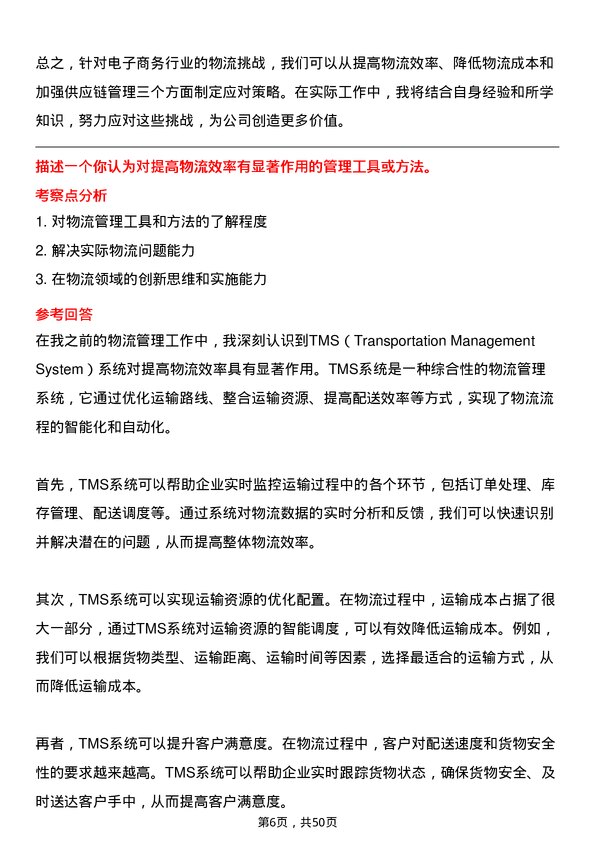 总之，针对电子商务行业的物流挑战，我们可以从提高物流效率、降低物流成本和加强供应链管理三个方面制定应对策略。在实际工作中，我将结合自身经验和所学知识，努力应对这些挑战，为公司创造更多价值。

描述一个你认为对提高物流效率有显著作用的管理工具或方法。

考察点分析

1. 对物流管理工具和方法的了解程度

2. 解决实际物流问题能力

3. 在物流领域的创新思维和实施能力

参考回答

在我之前的物流管理工作中，我深刻认识到TMS（Transportation Management System）系统对提高物流效率具有显著作用。TMS系统是一种综合性的物流管理系统，它通过优化运输路线、整合运输资源、提高配送效率等方式，实现了物流流程的智能化和自动化。

首先，TMS系统可以帮助企业实时监控运输过程中的各个环节，包括订单处理、库存管理、配送调度等。通过系统对物流数据的实时分析和反馈，我们可以快速识别并解决潜在的问题，从而提高整体物流效率。

其次，TMS系统可以实现运输资源的优化配置。在物流过程中，运输成本占据了很大一部分，通过TMS系统对运输资源的智能调度，可以有效降低运输成本。例如，我们可以根据货物类型、运输距离、运输时间等因素，选择最适合的运输方式，从而降低运输成本。

再者，TMS系统可以提升客户满意度。在物流过程中，客户对配送速度和货物安全性的要求越来越高。TMS系统可以帮助企业实时跟踪货物状态，确保货物安全、及时送达客户手中，从而提高客户满意度。

第6页，共50页